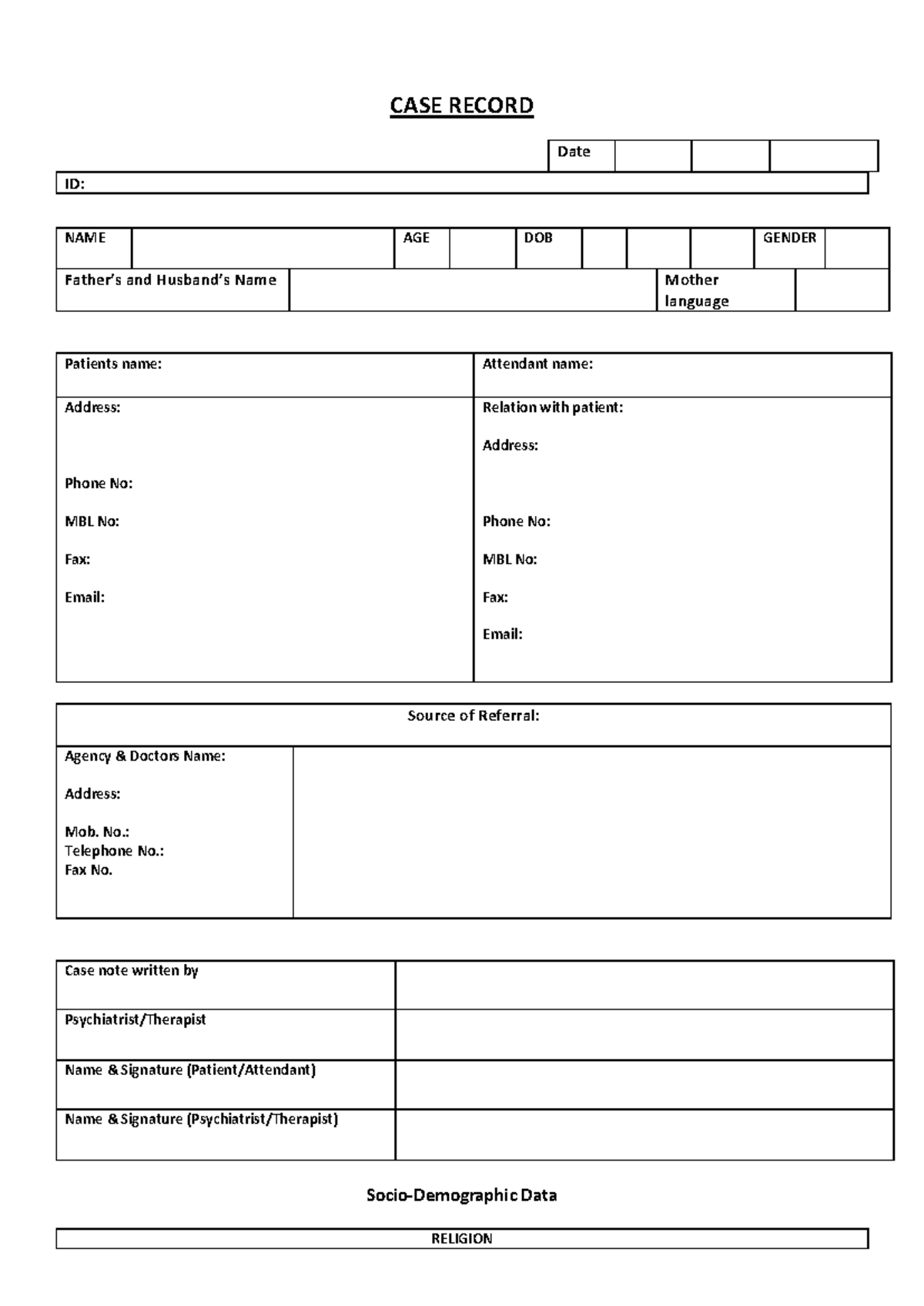 CASE RECORD

Date

ID:

NAME
AGE
DOB
GENDER
Father's and Husband's Name
Mother language

Patients name:
Address:

Phone No:

MBL No:

Fax:

Email:

Attendant name:
Relation with patient:

Address:

Phone No:

MBL No:

Fax:

Email:

Source of Referral:

Agency & Doctors Name:

Address:

Mob. No.:
Telephone No.:
Fax No.

Case note written by
Psychiatrist/Therapist
Name & Signature (Patient/Attendant)
Name & Signature (Psychiatrist/Therapist)

Socio-Demographic Data

RELIGION